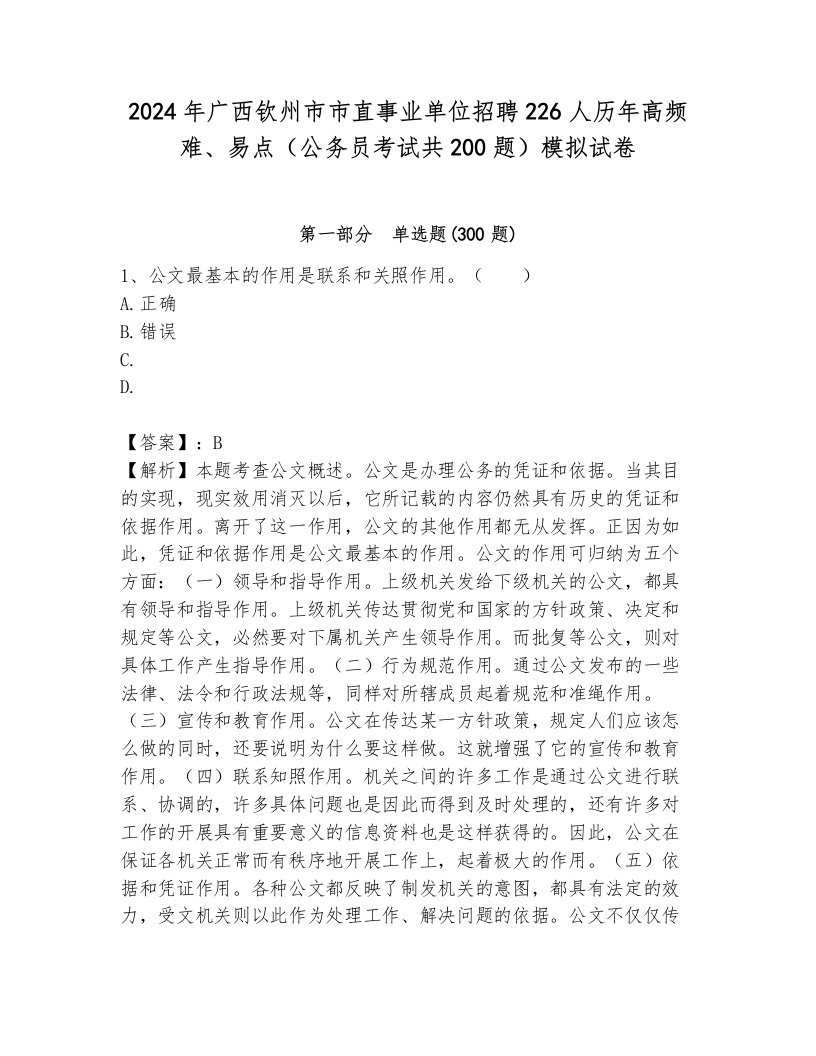 2024年广西钦州市市直事业单位招聘226人历年高频难、易点（公务员考试共200题）模拟试卷

第一部分　单选题(300题)

1、公文最基本的作用是联系和关照作用。（　　）
A.正确
B.错误
C.
D.

【答案】：B
【解析】本题考查公文概述。公文是办理公务的凭证和依据。当其目的实现，现实效用消灭以后，它所记载的内容仍然具有历史的凭证和依据作用。离开了这一作用，公文的其他作用都无从发挥。正因为如此，凭证和依据作用是公文最基本的作用。公文的作用可归纳为五个方面：（一）领导和指导作用。上级机关发给下级机关的公文，都具有领导和指导作用。上级机关传达贯彻党和国家的方针政策、决定和规定等公文，必然要对下属机关产生领导作用。而批复等公文，则对具体工作产生指导作用。（二）行为规范作用。通过公文发布的一些法律、法令和行政法规等，同样对所辖成员起着规范和准绳作用。（三）宣传和教育作用。公文在传达某一方针政策，规定人们应该怎么做的同时，还要说明为什么要这样做。这就增强了它的宣传和教育作用。（四）联系知照作用。机关之间的许多工作是通过公文进行联系、协调的，许多具体问题也是因此而得到及时处理的，还有许多对工作的开展具有重要意义的信息资料也是这样获得的。因此，公文在保证各机关正常而有秩序地开展工作上，起着极大的作用。（五）依据和凭证作用。各种公文都反映了制发机关的意图，都具有法定的效力，受文机关则以此作为处理工作、解决问题的依据。公文不仅仅传